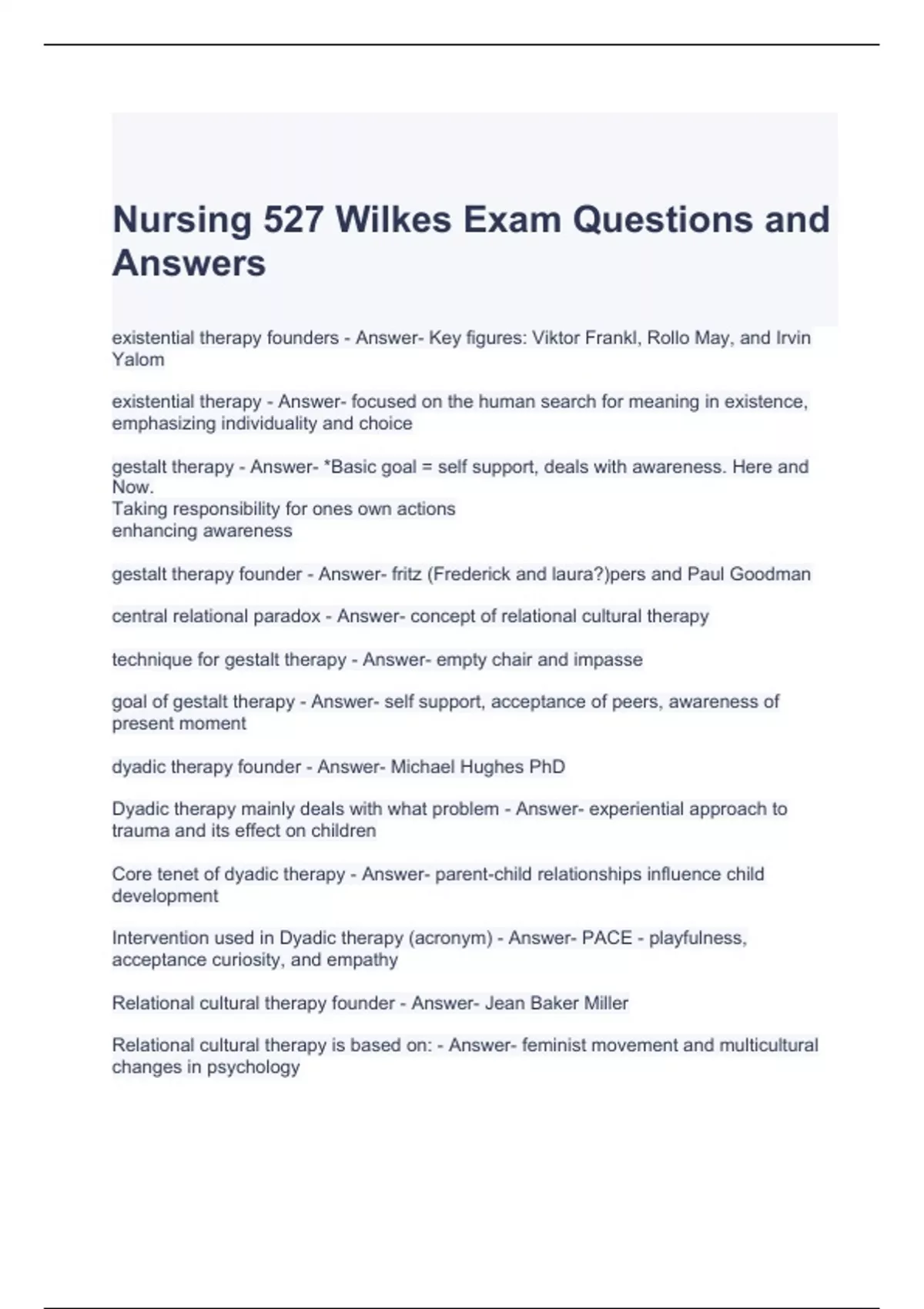 Nursing 527 Wilkes Exam Questions and Answers

existential therapy founders - Answer- Key figures: Viktor Frankl, Rollo May, and Irvin Yalom

existential therapy - Answer- focused on the human search for meaning in existence, emphasizing individuality and choice

gestalt therapy - Answer- *Basic goal = self support, deals with awareness. Here and Now.
Taking responsibility for ones own actions
enhancing awareness

gestalt therapy founder - Answer- fritz (Frederick and laura?)pers and Paul Goodman

central relational paradox - Answer- concept of relational cultural therapy

technique for gestalt therapy - Answer- empty chair and impasse

goal of gestalt therapy - Answer- self support, acceptance of peers, awareness of present moment

dyadic therapy founder - Answer- Michael Hughes PhD

Dyadic therapy mainly deals with what problem - Answer- experiential approach to trauma and its effect on children

Core tenet of dyadic therapy - Answer- parent-child relationships influence child development

Intervention used in Dyadic therapy (acronym) - Answer- PACE - playfulness, acceptance curiosity, and empathy

Relational cultural therapy founder - Answer- Jean Baker Miller

Relational cultural therapy is based on: - Answer- feminist movement and multicultural changes in psychology